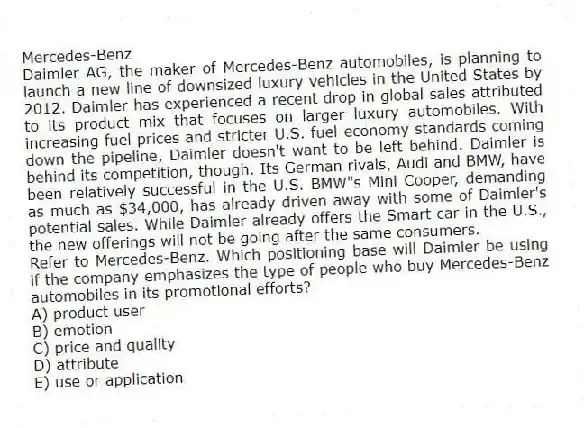 Mercedes-Benz
Daimler AG, the maker of Mercedes-Benz automobiles, is planning to launch a new line of downsized luxury vehicles in the United States by 2012. Daimler has experienced a recent drop in global sales attributed to its product mix that focuses on larger luxury automobiles. With increasing fuel prices and stricter U.S. fuel economy standards coming down the pipeline, Daimler doesn't want to be left behind. Daimler is behind its competition, though. Its German rivals, Audi and BMW, have been relatively successful in the U.S. BMW"s Mini Cooper, demanding as much as $34,000, has already driven away with some of Daimler's potential sales. While Daimler already offers the Smart car in the U.S., the new offerings will not be going after the same consumers.
Refer to Mercedes-Benz. Which positioning base will Daimler be using if the company emphasizes the type of people who buy Mercedes-Benz automobiles in its promotional efforts?
A) product user
B) emotion
C) price and quality
D) attribute
E) use or application